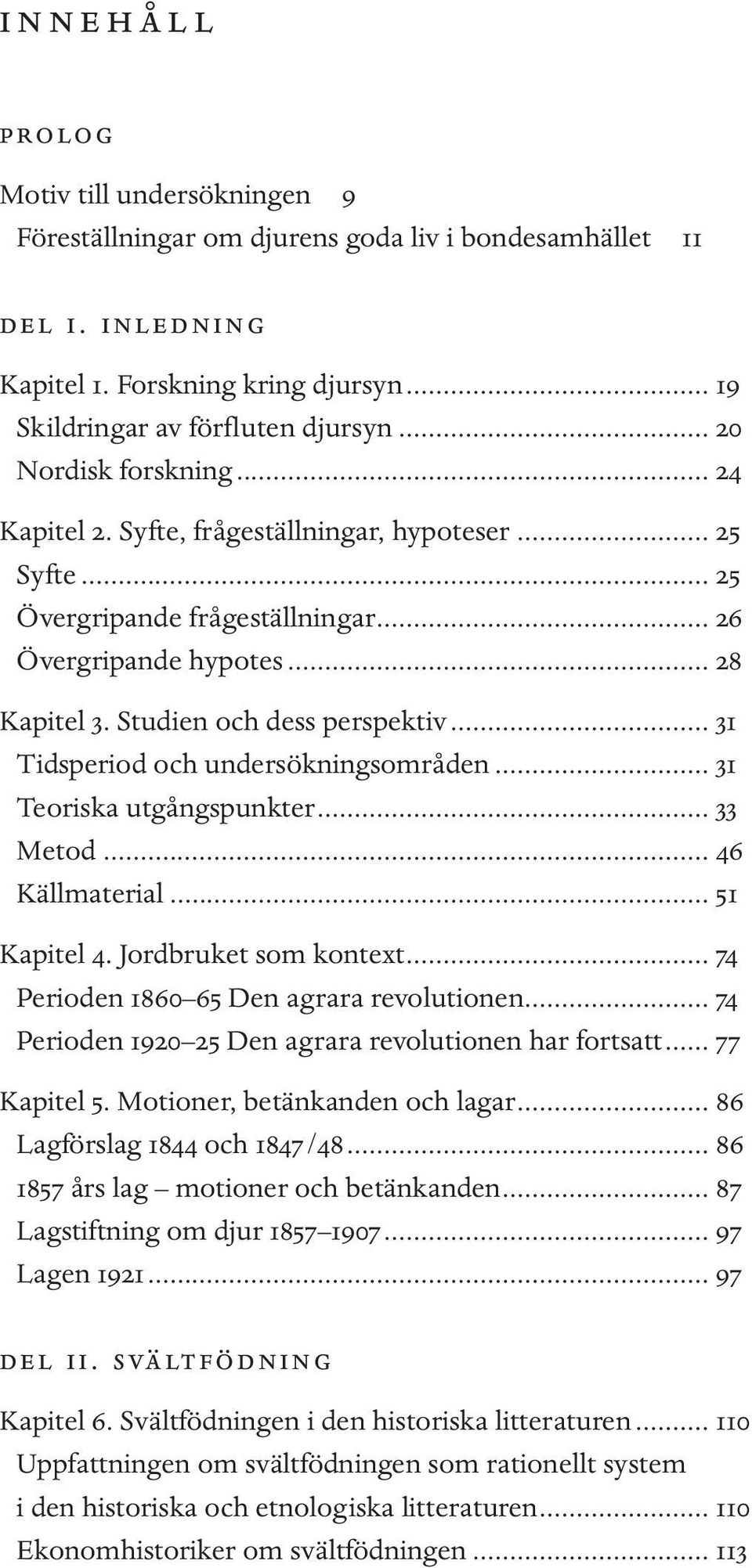 INNEHÅLL

PROLOG

Motiv till undersökningen 9
Föreställningar om djurens goda liv i bondesamhället 11

DEL I. INLEDNING

Kapitel 1. Forskning kring djursyn ........ 19
Skildringar av förfluten djursyn ........ 20
Nordisk forskning ........ 24

Kapitel 2. Syfte, frågeställningar, hypoteser ........ 25
Syfte ........ 25
Övergripande frågeställningar ........ 26
Övergripande hypotes ........ 28

Kapitel 3. Studien och dess perspektiv ........ 31
Tidsperiod och undersökningsområden ........ 31
Teoriska utgångspunkter ........ 33
Metod ........ 46
Källmaterial ........ 51

Kapitel 4. Jordbruket som kontext ........ 74
Perioden 1860–65 Den agrara revolutionen ........ 74
Perioden 1920–25 Den agrara revolutionen har fortsatt ........ 77

Kapitel 5. Motioner, betänkanden och lagar ........ 86
Lagförslag 1844 och 1847/48 ........ 86
1857 års lag – motioner och betänkanden ........ 87
Lagstiftning om djur 1857–1907 ........ 97
Lagen 1921 ........ 97

DEL II. SVÄLTFÖDNING

Kapitel 6. Svältfödningen i den historiska litteraturen ........ 110
Uppfattningen om svältfödningen som rationellt system i den historiska och etnologiska litteraturen ........ 110
Ekonomhistoriker om svältfödningen ........ 113